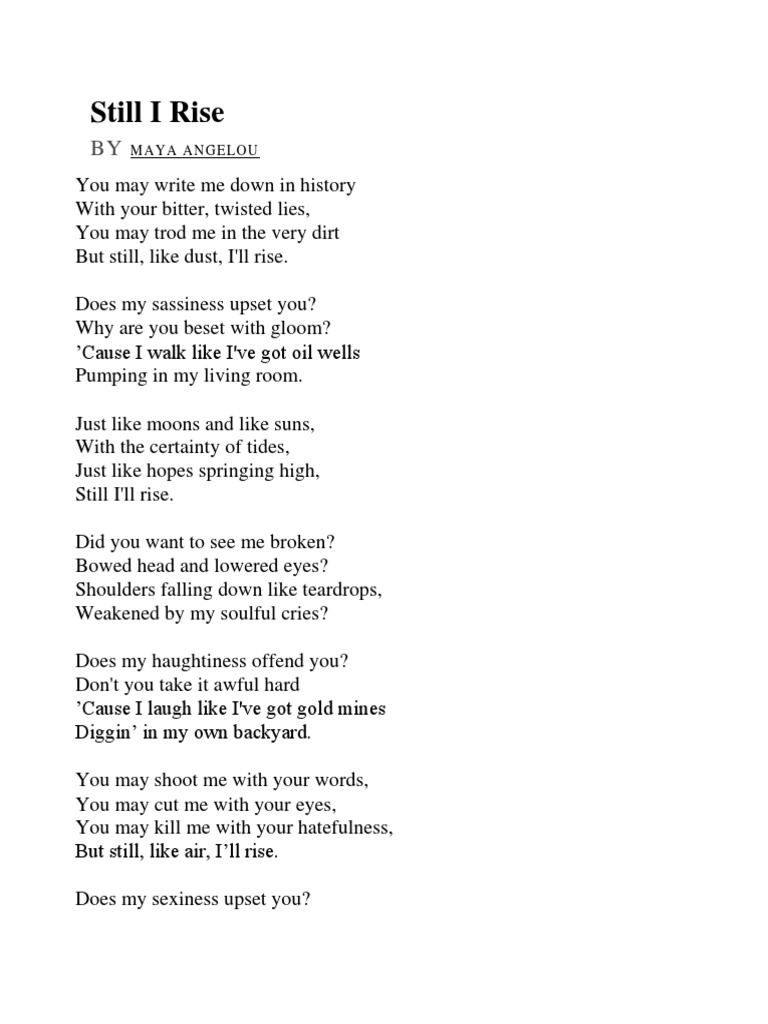 Still I Rise

BY MAYA ANGELOU

You may write me down in history
With your bitter, twisted lies,
You may trod me in the very dirt
But still, like dust, I'll rise.

Does my sassiness upset you?
Why are you beset with gloom?
’Cause I walk like I've got oil wells
Pumping in my living room.

Just like moons and like suns,
With the certainty of tides,
Just like hopes springing high,
Still I'll rise.

Did you want to see me broken?
Bowed head and lowered eyes?
Shoulders falling down like teardrops,
Weakened by my soulful cries?

Does my haughtiness offend you?
Don't you take it awful hard
’Cause I laugh like I've got gold mines
Diggin’ in my own backyard.

You may shoot me with your words,
You may cut me with your eyes,
You may kill me with your hatefulness,
But still, like air, I’ll rise.

Does my sexiness upset you?